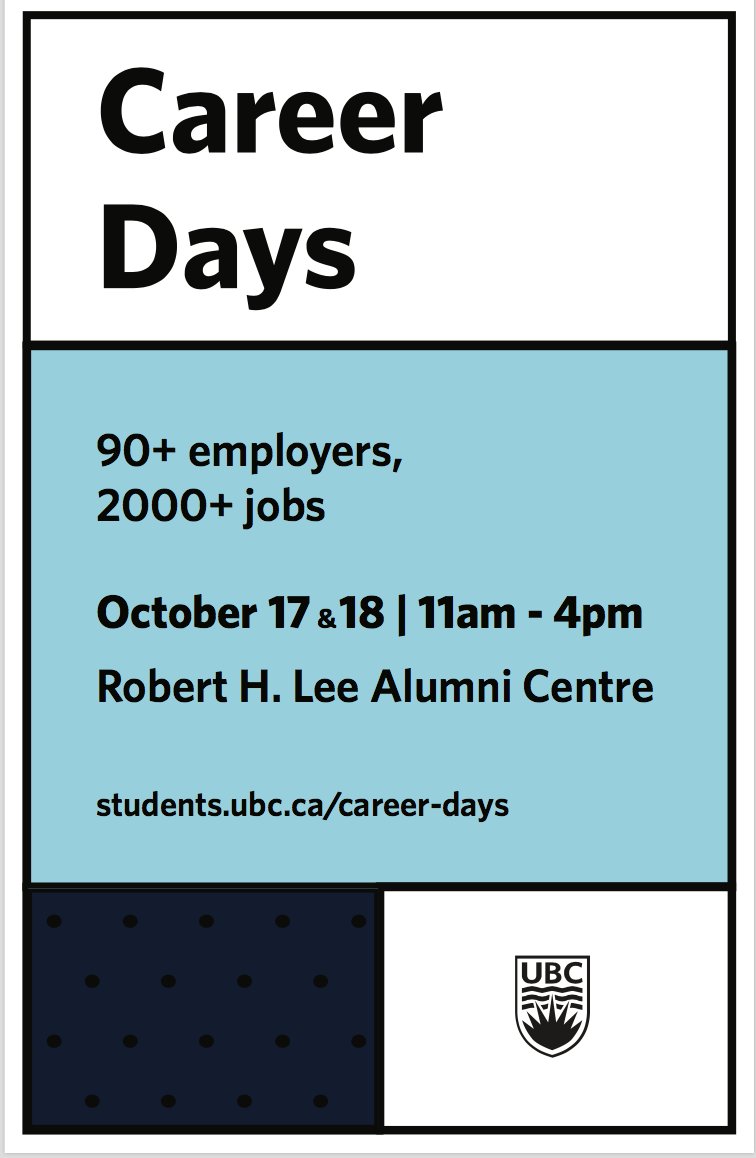 Career Days

90+ employers, 2000+ jobs

October 17 & 18 | 11am - 4pm

Robert H. Lee Alumni Centre

students.ubc.ca/career-days

UBC